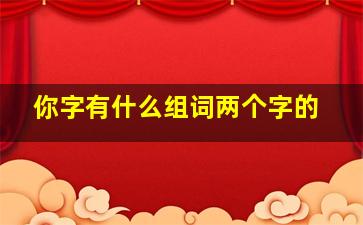 你字有什么组词两个字的